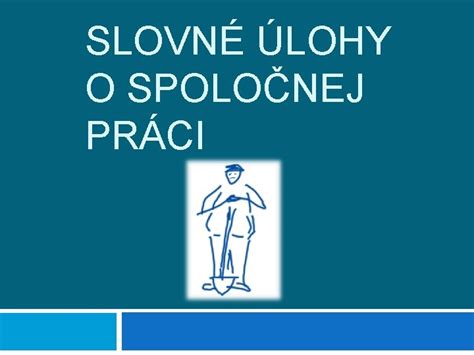 SLOVNÉ ÚLOHY O SPOLOČNEJ PRÁCI